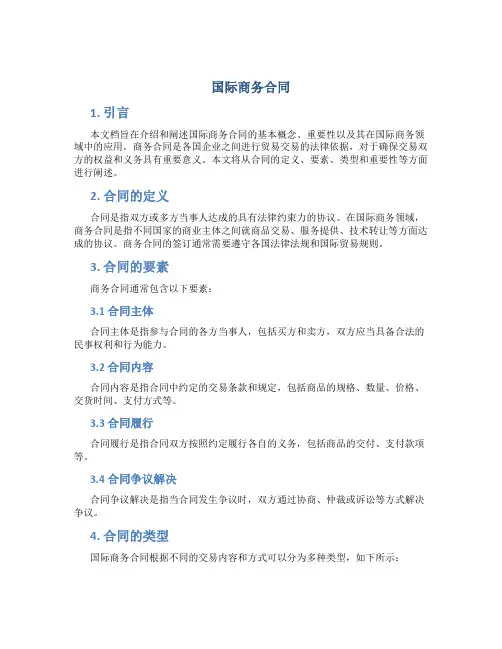 国际商务合同

1. 引言

本文档旨在介绍和阐述国际商务合同的基本概念、重要性以及其在国际商务领域中的应用。商务合同是各国企业之间进行贸易交易的法律依据，对于确保交易双方的权益和义务具有重要意义。本文将从合同的定义、要素、类型和重要性等方面进行阐述。

2. 合同的定义

合同是指双方或多方当事人达成的具有法律约束力的协议。在国际商务领域，商务合同是指不同国家的商业主体之间就商品交易、服务提供、技术转让等方面达成的协议。商务合同的签订通常需要遵守各国法律法规和国际贸易规则。

3. 合同的要素

商务合同通常包含以下要素：

3.1 合同主体

合同主体是指参与合同的各方当事人，包括买方和卖方，双方应当具备合法的民事权利和行为能力。

3.2 合同内容

合同内容是指合同中约定的交易条款和规定，包括商品的规格、数量、价格、交货时间、支付方式等。

3.3 合同履行

合同履行是指合同双方按照约定履行各自的义务，包括商品的交付、支付款项等。

3.4 合同争议解决

合同争议解决是指当合同发生争议时，双方通过协商、仲裁或诉讼等方式解决争议。

4. 合同的类型

国际商务合同根据不同的交易内容和方式可以分为多种类型，如下所示：